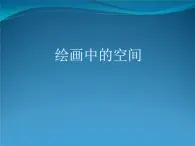 绘画中的空间